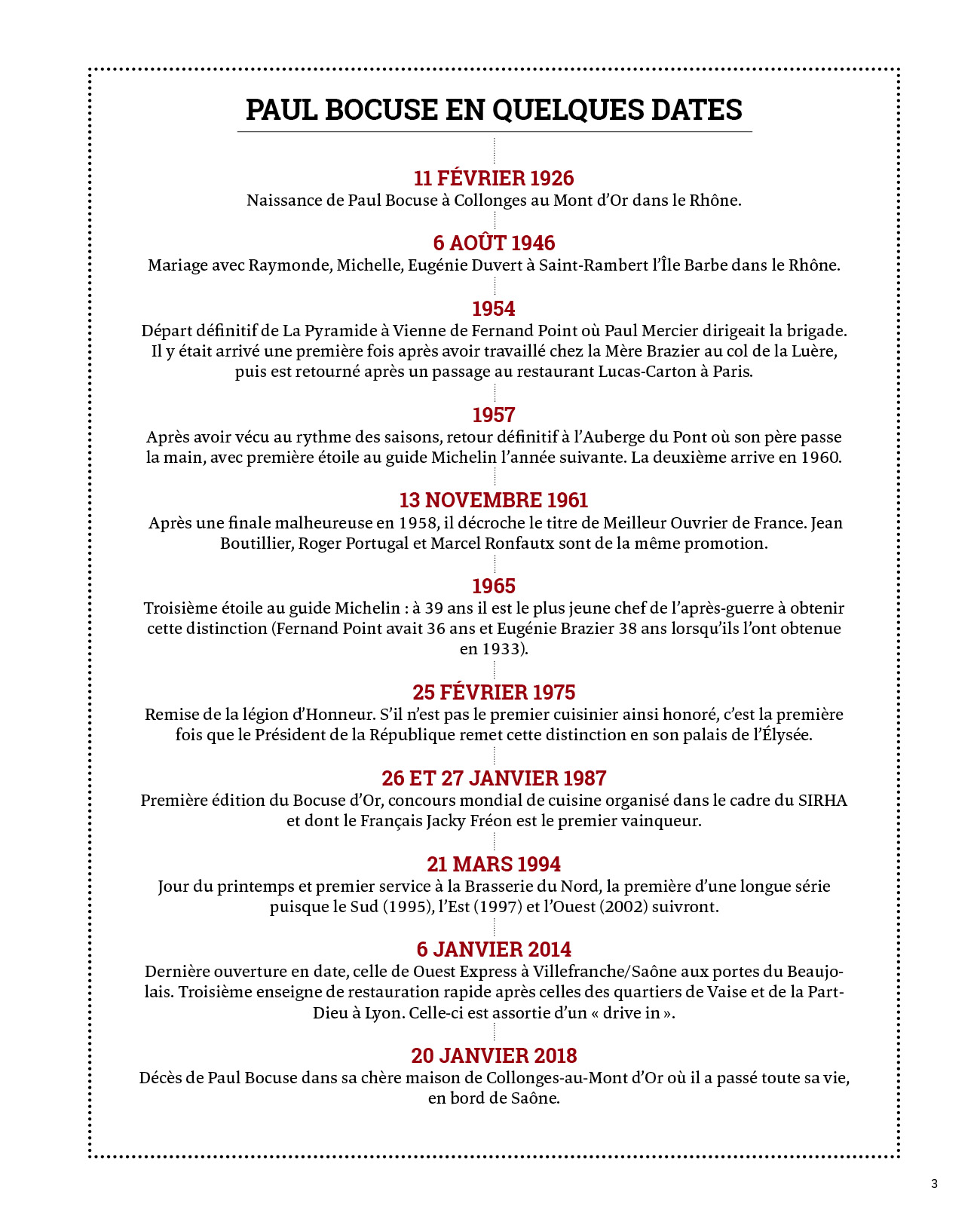 PAUL BOCUSE EN QUELQUES DATES

11 FÉVRIER 1926
Naissance de Paul Bocuse à Collonges au Mont d'Or dans le Rhône.

6 AOÛT 1946
Mariage avec Raymonde, Michelle, Eugénie Duvert à Saint-Rambert l'Île Barbe dans le Rhône.

1954
Départ définitif de La Pyramide à Vienne de Fernand Point où Paul Mercier dirigeait la brigade. Il y était arrivé une première fois après avoir travaillé chez la Mère Brazier au col de la Luère, puis est retourné après un passage au restaurant Lucas-Carton à Paris.

1957
Après avoir vécu au rythme des saisons, retour définitif à l'Auberge du Pont où son père passe la main, avec première étoile au guide Michelin l'année suivante. La deuxième arrive en 1960.

13 NOVEMBRE 1961
Après une finale malheureuse en 1958, il décroche le titre de Meilleur Ouvrier de France. Jean Boutillier, Roger Portugal et Marcel Ronfautx sont de la même promotion.

1965
Troisième étoile au guide Michelin : à 39 ans il est le plus jeune chef de l'après-guerre à obtenir cette distinction (Fernand Point avait 36 ans et Eugénie Brazier 38 ans lorsqu'ils l'ont obtenue en 1933).

25 FÉVRIER 1975
Remise de la légion d'Honneur. S'il n'est pas le premier cuisinier ainsi honoré, c'est la première fois que le Président de la République remet cette distinction en son palais de l'Élysée.

26 ET 27 JANVIER 1987
Première édition du Bocuse d'Or, concours mondial de cuisine organisé dans le cadre du SIRHA et dont le Français Jacky Fréon est le premier vainqueur.

21 MARS 1994
Jour du printemps et premier service à la Brasserie du Nord, la première d'une longue série puisque le Sud (1995), l'Est (1997) et l'Ouest (2002) suivront.

6 JANVIER 2014
Dernière ouverture en date, celle de Ouest Express à Villefranche/Saône aux portes du Beaujolais. Troisième enseigne de restauration rapide après celles des quartiers de Vaise et de la Part-Dieu à Lyon. Celle-ci est assortie d'un « drive in ».

20 JANVIER 2018
Décès de Paul Bocuse dans sa chère maison de Collonges-au-Mont d'Or où il a passé toute sa vie, en bord de Saône.

3